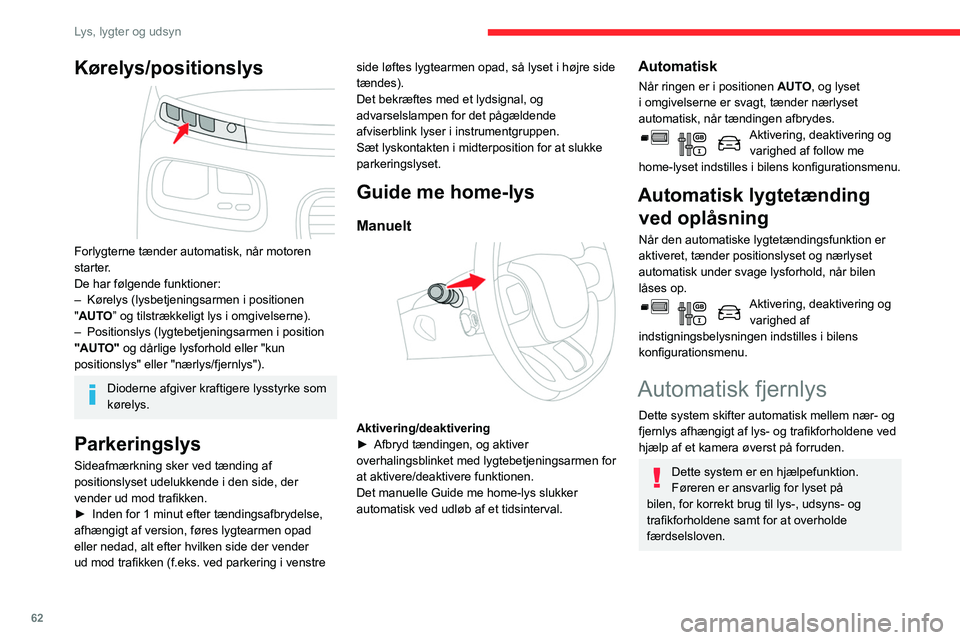 Lys, lygter og udsyn

Kørelys/positionslys

Forlygterne tænder automatisk, når motoren starter.
De har følgende funktioner:
– Kørelys (lysbetjeningsarmen i positionen "AUTO" og tilstrækkeligt lys i omgivelserne).
– Positionslys (lygtebetjeningsarmen i position "AUTO" og dårlige lysforhold eller "kun positionslys" eller "nærlys/fjernlys").

Dioderne afgiver kraftigere lysstyrke som kørelys.

Parkeringslys

Sideafmærkning sker ved tænding af positionslyset udelukkende i den side, der vender ud mod trafikken.
► Inden for 1 minut efter tændingsafbrydelse, afhængigt af version, føres lygtearmen opad eller nedad, alt efter hvilken side der vender ud mod trafikken (f.eks. ved parkering i venstre side løftes lygtearmen opad, så lyset i højre side tændes).
Det bekræftes med et lydsignal, og advarselslampen for det pågældende afviserblink lyser i instrumentgruppen.
Sæt lyskontakten i midterposition for at slukke parkeringslyset.

Guide me home-lys

Manuelt

Aktivering/deaktivering
► Afbryd tændingen, og aktiver overhalingsblinket med lygtebetjeningsarmen for at aktivere/deaktivere funktionen.
Det manuelle Guide me home-lys slukker automatisk ved udløb af et tidsinterval.

Automatisk

Når ringen er i positionen AUTO, og lyset i omgivelserne er svagt, tænder nærlyset automatisk, når tændingen afbrydes.
Aktivering, deaktivering og varighed af follow me home-lyset indstilles i bilens konfigurationsmenu.

Automatisk lygtetænding ved oplåsning

Når den automatiske lygtetændingsfunktion er aktiveret, tænder positionslyset og nærlyset automatisk under svage lysforhold, når bilen låses op.
Aktivering, deaktivering og varighed af indstigningsbelysningen indstilles i bilens konfigurationsmenu.

Automatisk fjernlys

Dette system skifter automatisk mellem nær- og fjernlys afhængigt af lys- og trafikforholdene ved hjælp af et kamera øverst på forruden.

Dette system er en hjælpefunktion.
Føreren er ansvarlig for lyset på bilen, for korrekt brug til lys-, udsyns- og trafikforholdene samt for at overholde færdselsloven.

62

carmanualsonline.info